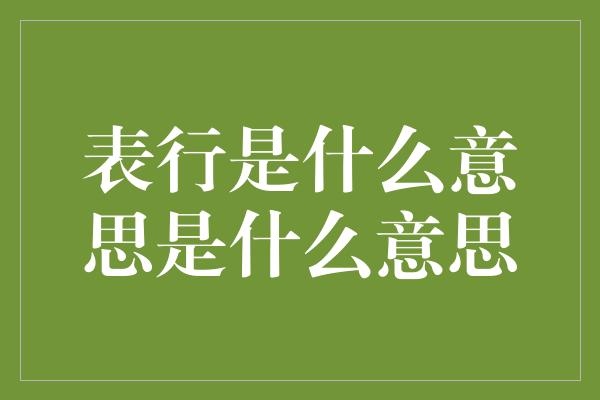 表行是什么意思是什么意思